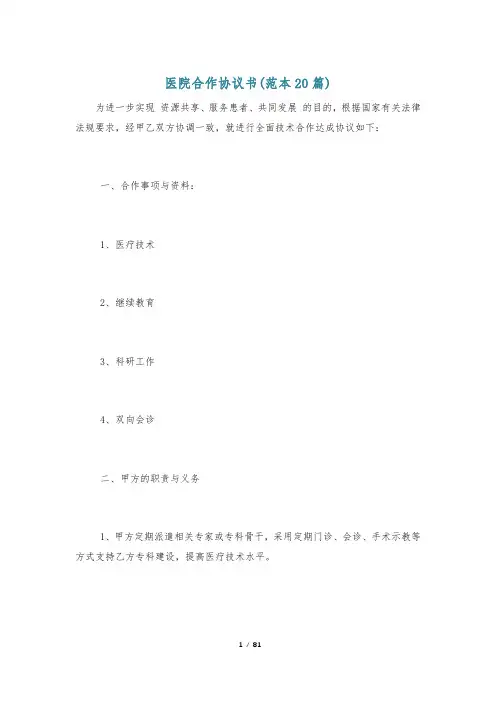 医院合作协议书(范本20篇)

为进一步实现 资源共享、服务患者、共同发展 的目的，根据国家有关法律法规要求，经甲乙双方协调一致，就进行全面技术合作达成协议如下：

一、合作事项与资料：

1、医疗技术

2、继续教育

3、科研工作

4、双向会诊

二、甲方的职责与义务

1、甲方定期派遣相关专家或专科骨干，采用定期门诊、会诊、手术示教等方式支持乙方专科建设，提高医疗技术水平。

1 / 81